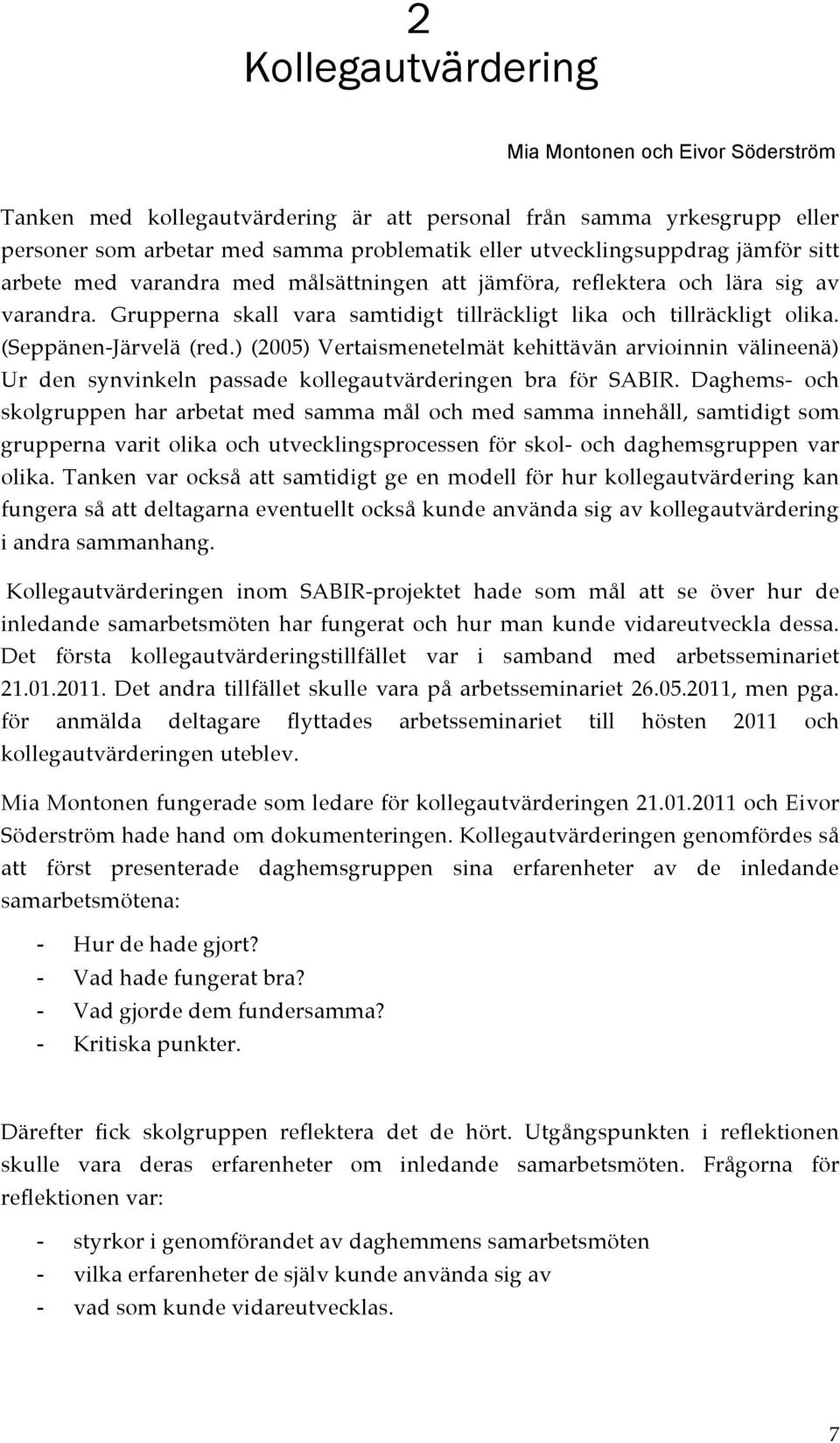 2
Kollegautvärdering

Mia Montonen och Eivor Söderström

Tanken med kollegautvärdering är att personal från samma yrkesgrupp eller personer som arbetar med samma problematik eller utvecklingsuppdrag jämför sitt arbete med varandra med målsättningen att jämföra, reflektera och lära sig av varandra. Grupperna skall vara samtidigt tillräckligt lika och tillräckligt olika. (Seppänen-Järvelä (red.) (2005) Vertaismenetelmät kehittävän arvioinnin välineenä) Ur den synvinkeln passade kollegautvärderingen bra för SABIR. Daghems- och skolgruppen har arbetat med samma mål och med samma innehåll, samtidigt som grupperna varit olika och utvecklingsprocessen för skol- och daghemsgruppen var olika. Tanken var också att samtidigt ge en modell för hur kollegautvärdering kan fungera så att deltagarna eventuellt också kunde använda sig av kollegautvärdering i andra sammanhang.

Kollegautvärderingen inom SABIR-projektet hade som mål att se över hur de inledande samarbetsmöten har fungerat och hur man kunde vidareutveckla dessa. Det första kollegautvärderingstillfället var i samband med arbetsseminariet 21.01.2011. Det andra tillfället skulle vara på arbetsseminariet 26.05.2011, men pga. för anmälda deltagare flyttades arbetsseminariet till hösten 2011 och kollegautvärderingen uteblev.

Mia Montonen fungerade som ledare för kollegautvärderingen 21.01.2011 och Eivor Söderström hade hand om dokumenteringen. Kollegautvärderingen genomfördes så att först presenterade daghemsgruppen sina erfarenheter av de inledande samarbetsmötena:

- Hur de hade gjort?
- Vad hade fungerat bra?
- Vad gjorde dem fundersamma?
- Kritiska punkter.

Därefter fick skolgruppen reflektera det de hört. Utgångspunkten i reflektionen skulle vara deras erfarenheter om inledande samarbetsmöten. Frågorna för reflektionen var:

- styrkor i genomförandet av daghemmens samarbetsmöten
- vilka erfarenheter de själv kunde använda sig av
- vad som kunde vidareutvecklas.

7